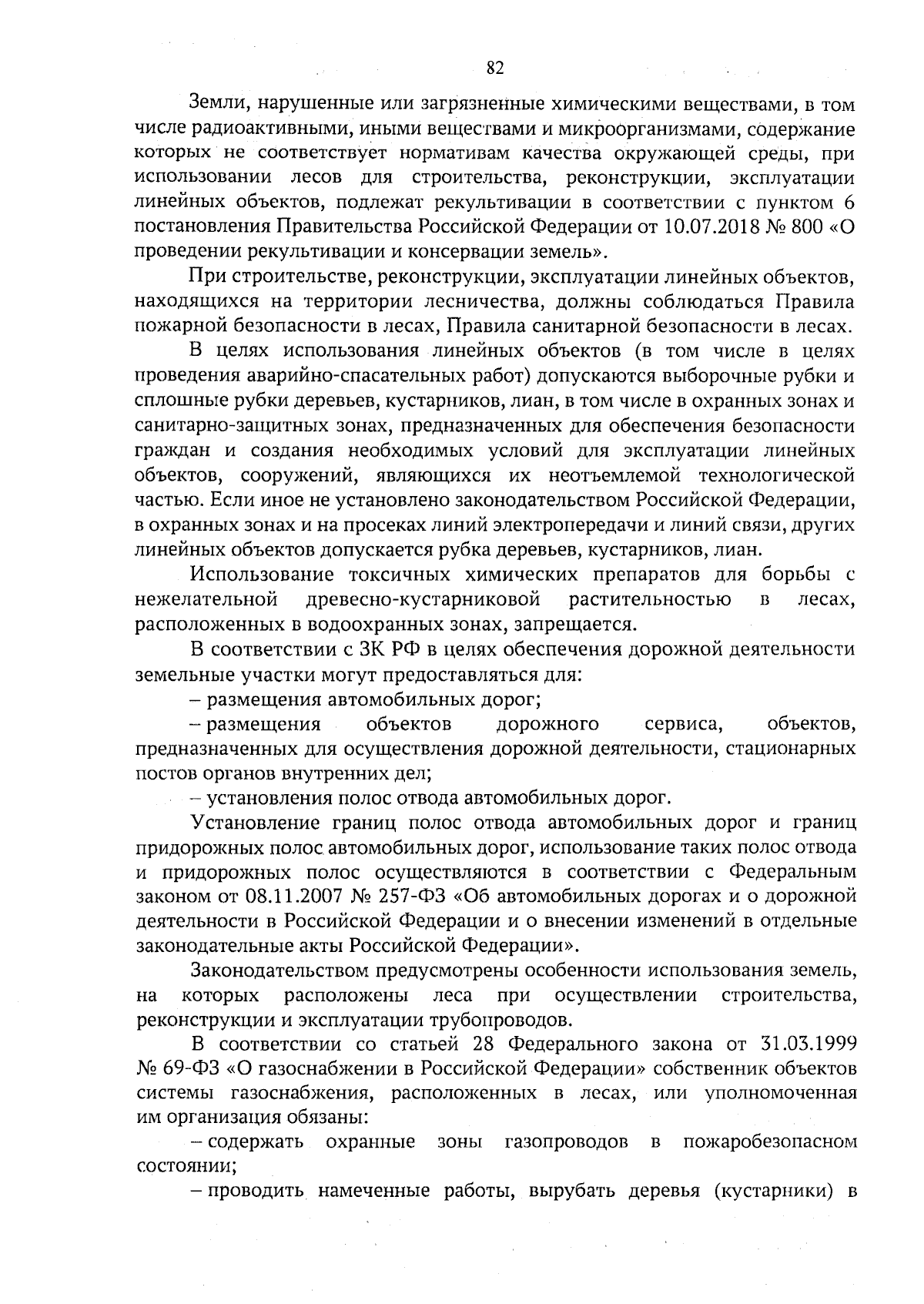 82

Земли, нарушенные или загрязненные химическими веществами, в том числе радиоактивными, иными веществами и микроорганизмами, содержание которых не соответствует нормативам качества окружающей среды, при использовании лесов для строительства, реконструкции, эксплуатации линейных объектов, подлежат рекультивации в соответствии с пунктом 6 постановления Правительства Российской Федерации от 10.07.2018 № 800 «О проведении рекультивации и консервации земель».

При строительстве, реконструкции, эксплуатации линейных объектов, находящихся на территории лесничества, должны соблюдаться Правила пожарной безопасности в лесах, Правила санитарной безопасности в лесах.

В целях использования линейных объектов (в том числе в целях проведения аварийно-спасательных работ) допускаются выборочные рубки и сплошные рубки деревьев, кустарников, лиан, в том числе в охранных зонах и санитарно-защитных зонах, предназначенных для обеспечения безопасности граждан и создания необходимых условий для эксплуатации линейных объектов, сооружений, являющихся их неотъемлемой технологической частью. Если иное не установлено законодательством Российской Федерации, в охранных зонах и на просеках линий электропередачи и линий связи, других линейных объектов допускается рубка деревьев, кустарников, лиан.

Использование токсичных химических препаратов для борьбы с нежелательной древесно-кустарниковой растительностью в лесах, расположенных в водоохранных зонах, запрещается.

В соответствии с ЗК РФ в целях обеспечения дорожной деятельности земельные участки могут предоставляться для:

– размещения автомобильных дорог;

– размещения объектов дорожного сервиса, объектов, предназначенных для осуществления дорожной деятельности, стационарных постов органов внутренних дел;

– установления полос отвода автомобильных дорог.

Установление границ полос отвода автомобильных дорог и границ придорожных полос автомобильных дорог, использование таких полос отвода и придорожных полос осуществляются в соответствии с Федеральным законом от 08.11.2007 № 257-ФЗ «Об автомобильных дорогах и о дорожной деятельности в Российской Федерации и о внесении изменений в отдельные законодательные акты Российской Федерации».

Законодательством предусмотрены особенности использования земель, на которых расположены леса при осуществлении строительства, реконструкции и эксплуатации трубопроводов.

В соответствии со статьей 28 Федерального закона от 31.03.1999 № 69-ФЗ «О газоснабжении в Российской Федерации» собственник объектов системы газоснабжения, расположенных в лесах, или уполномоченная им организация обязаны:

– содержать охранные зоны газопроводов в пожаробезопасном состоянии;

– проводить намеченные работы, вырубать деревья (кустарники) в